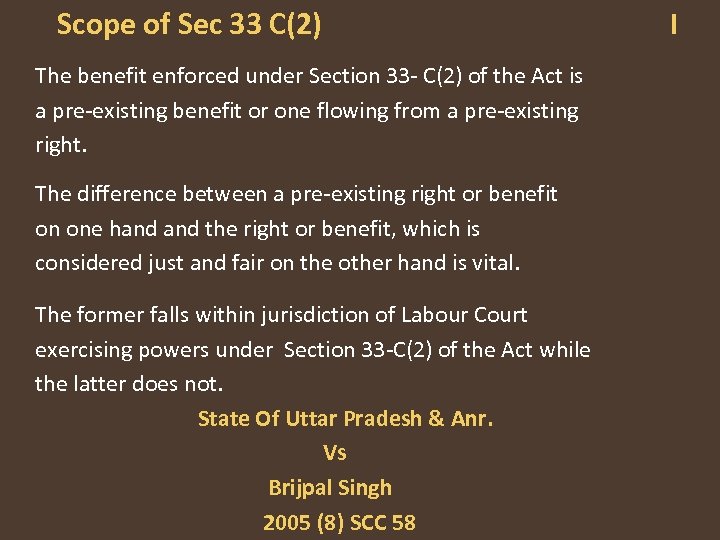 Scope of Sec 33 C(2)

I

The benefit enforced under Section 33- C(2) of the Act is a pre-existing benefit or one flowing from a pre-existing right.

The difference between a pre-existing right or benefit on one hand and the right or benefit, which is considered just and fair on the other hand is vital.

The former falls within jurisdiction of Labour Court exercising powers under Section 33-C(2) of the Act while the latter does not.

State Of Uttar Pradesh & Anr.
Vs
Brijpal Singh
2005 (8) SCC 58